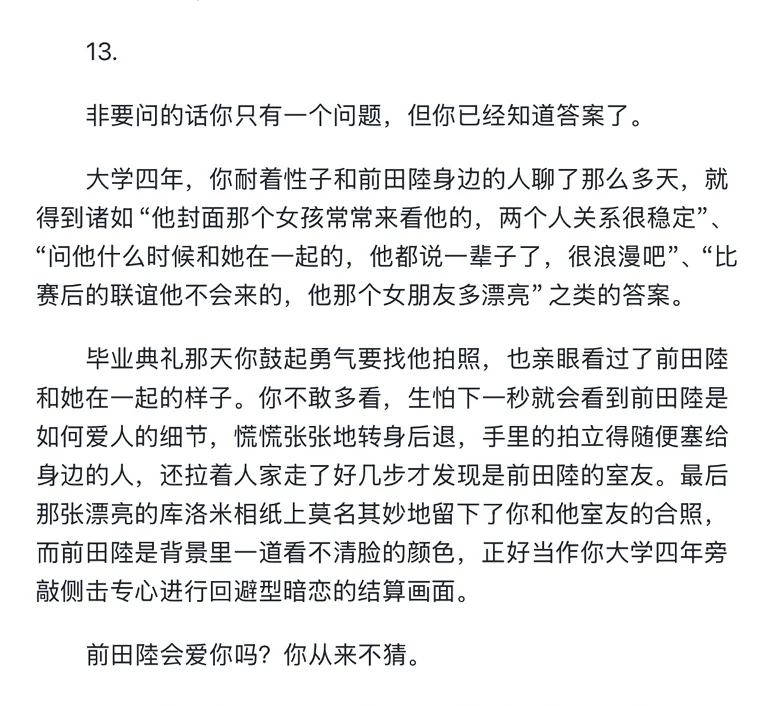 13.

非要问的话你只有一个问题，但你已经知道答案了。

大学四年，你耐着性子和前田陸身边的人聊了那么多天，就得到诸如“他封面那个女孩常常来看他的，两个人关系很稳定”、“问他什么时候和她在一起的，他都说一辈子了，很浪漫吧”、“比赛后的联谊他不会来的，他那个女朋友多漂亮”之类的答案。

毕业典礼那天你鼓起勇气要找他拍照，也亲眼看过了前田陸和她在一起的样子。你不敢多看，生怕下一秒就会看到前田陸是如何爱人的细节，慌慌张张地转身后退，手里的拍立得随便塞给身边的人，还拉着人家走了好几步才发现是前田陸的室友。最后那张漂亮的库洛米相纸上莫名其妙地留下了你和他室友的合照，而前田陸是背景里一道看不清脸的颜色，正好当作你大学四年旁敲侧击专心进行回避型暗恋的结算画面。

前田陸会爱你吗？你从来不猜。